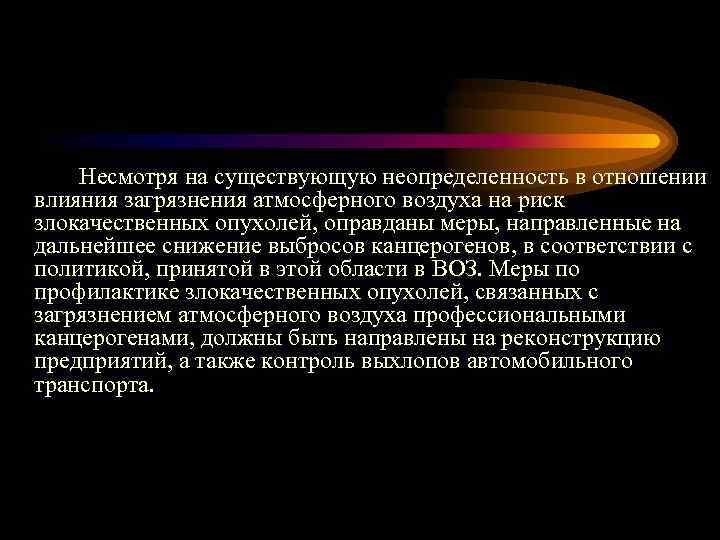 Несмотря на существующую неопределенность в отношении влияния загрязнения атмосферного воздуха на риск злокачественных опухолей, оправданы меры, направленные на дальнейшее снижение выбросов канцерогенов, в соответствии с политикой, принятой в этой области в ВОЗ. Меры по профилактике злокачественных опухолей, связанных с загрязнением атмосферного воздуха профессиональными канцерогенами, должны быть направлены на реконструкцию предприятий, а также контроль выхлопов автомобильного транспорта.